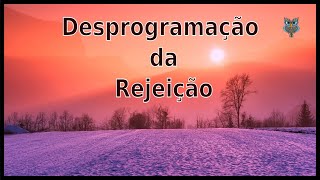 Desprogramação
da
Rejeição